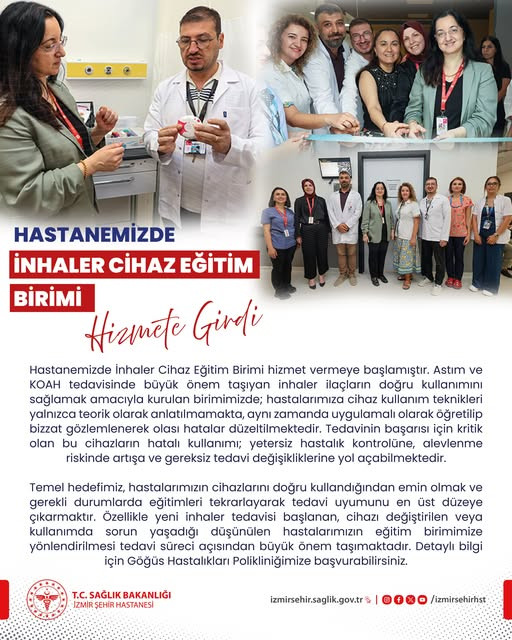 HASTANEMİZDE

İNHALER CİHAZ EĞİTİM

BİRİMİ

Hizmete Girdi

Hastanemizde İnhaler Cihaz Eğitim Birimi hizmet vermeye başlamıştır. Astım ve KOAH tedavisinde büyük önem taşıyan inhaler ilaçların doğru kullanımını sağlamak amacıyla kurulan birimimizde; hastalarımıza cihaz kullanım teknikleri yalnızca teorik olarak anlatılmamakta, aynı zamanda uygulamalı olarak öğretilip bizzat gözlemlenerek olası hatalar düzeltilmektedir. Tedavinin başarısı için kritik olan bu cihazların hatalı kullanımı; yetersiz hastalık kontrolüne, alevlenme riskinde artışa ve gereksiz tedavi değişikliklerine yol açabilmektedir.

Temel hedefimiz, hastalarımızın cihazlarını doğru kullandığından emin olmak ve gerekli durumlarda eğitimleri tekrarlayarak tedavi uyumunu en üst düzeye çıkarmaktır. Özellikle yeni inhaler tedavisi başlanan, cihazı değiştirilen veya kullanımda sorun yaşadığı düşünülen hastalarımızın eğitim birimimize yönlendirilmesi tedavi süreci açısından büyük önem taşımaktadır. Detaylı bilgi için Göğüs Hastalıkları Polikliniğimize başvurabilirsiniz.

T.C. SAĞLIK BAKANLIĞI
İZMİR ŞEHİR HASTANESİ

izmirsehir.saglik.gov.tr | /izmirsehirhst